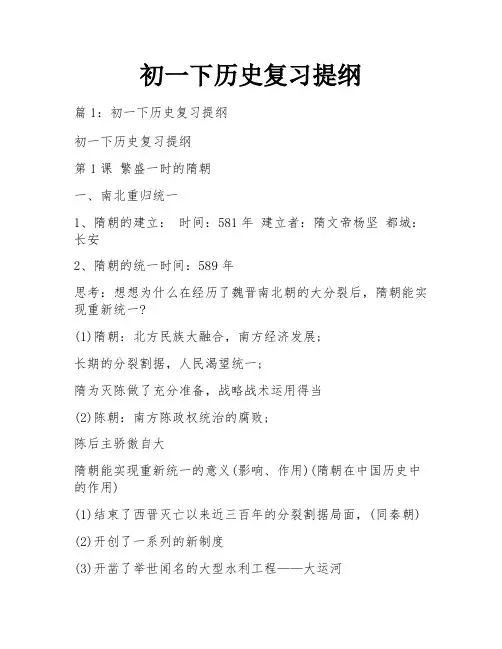 初一下历史复习提纲

篇 1：初一下历史复习提纲

初一下历史复习提纲

第 1 课 繁盛一时的隋朝

一、南北重归统一

1、隋朝的建立： 时间：581 年 建立者：隋文帝杨坚 都城：长安

2、隋朝的统一时间：589 年

思考：想想为什么在经历了魏晋南北朝的大分裂后，隋朝能实现重新统一?

(1)隋朝：北方民族大融合，南方经济发展；

长期的分裂割据，人民渴望统一；

隋为灭陈做了充分准备，战略战术运用得当

(2)陈朝：南方陈政权统治的腐败；

陈后主骄傲自大

隋朝能实现重新统一的意义(影响、作用)(隋朝在中国历史中的作用)

(1)结束了西晋灭亡以来近三百年的分裂割据局面，(同秦朝)

(2)开创了一系列的新制度

(3)开凿了举世闻名的大型水利工程——大运河